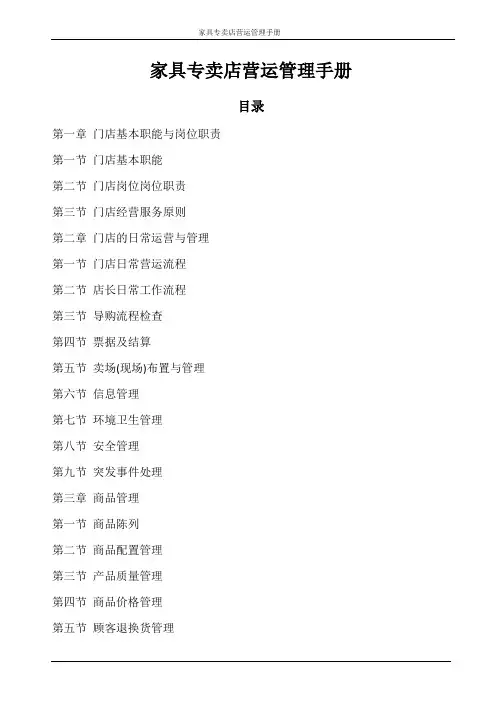 家具专卖店营运管理手册

家具专卖店营运管理手册

目录

第一章 门店基本职能与岗位职责

第一节 门店基本职能

第二节 门店岗位岗位职责

第三节 门店经营服务原则

第二章 门店的日常运营与管理

第一节 门店日常营运流程

第二节 店长日常工作流程

第三节 导购流程检查

第四节 票据及结算

第五节 卖场(现场)布置与管理

第六节 信息管理

第七节 环境卫生管理

第八节 安全管理

第九节 突发事件处理

第三章 商品管理

第一节 商品陈列

第二节 商品配置管理

第三节 产品质量管理

第四节 商品价格管理

第五节 顾客退换货管理